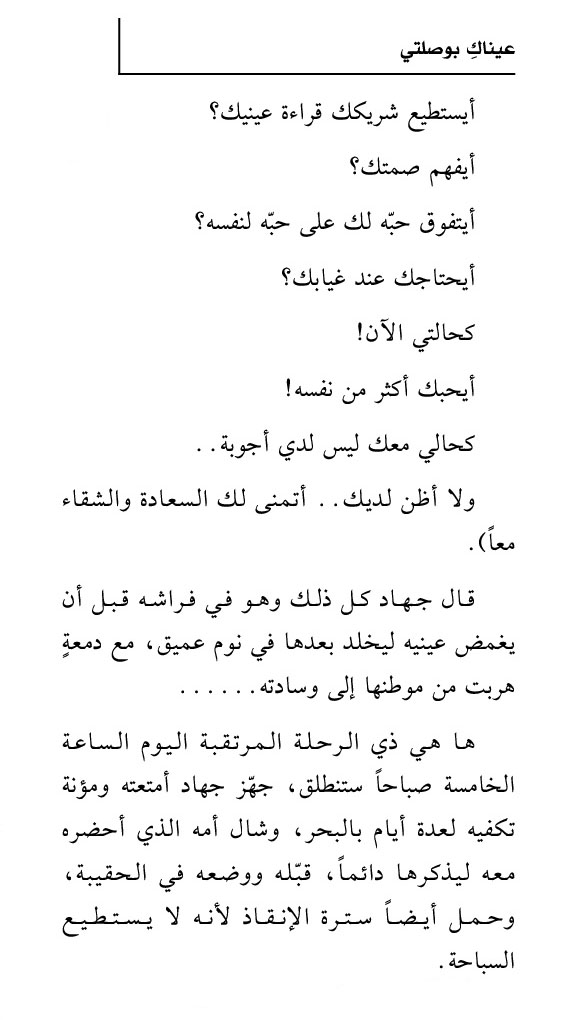 عيناكِ بوصلتي

أيستطيع شريكك قراءة عينيك؟

أيفهم صمتك؟

أيتفوق حبّه لك على حبّه لنفسه؟

أيحتاجك عند غيابك؟

كحالتي الآن!

أيحبك أكثر من نفسه!

كحالي معك ليس لدي أجوبة..

ولا أظن لديك.. أتمنى لك السعادة والشقاء معاً).

قال جهاد كل ذلك وهو في فراشه قبل أن يغمض عينيه ليخلد بعدها في نوم عميق، مع دمعةٍ هربت من موطنها إلى وسادته......

ها هي ذي الرحلة المرتقبة اليوم الساعة الخامسة صباحاً ستنطلق، جهّز جهاد أمتعته ومؤنة تكفيه لعدة أيام بالبحر، وشال أمه الذي أحضره معه ليذكرها دائماً، قبّله ووضعه في الحقيبة، وحمل أيضاً سترة الإنقاذ لأنه لا يستطيع السباحة.